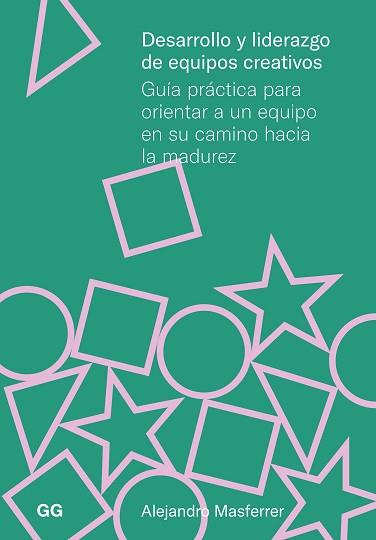 Desarrollo y liderazgo de equipos creativos

Guía práctica para orientar a un equipo en su camino hacia la madurez

GG

Alejandro Masferrer